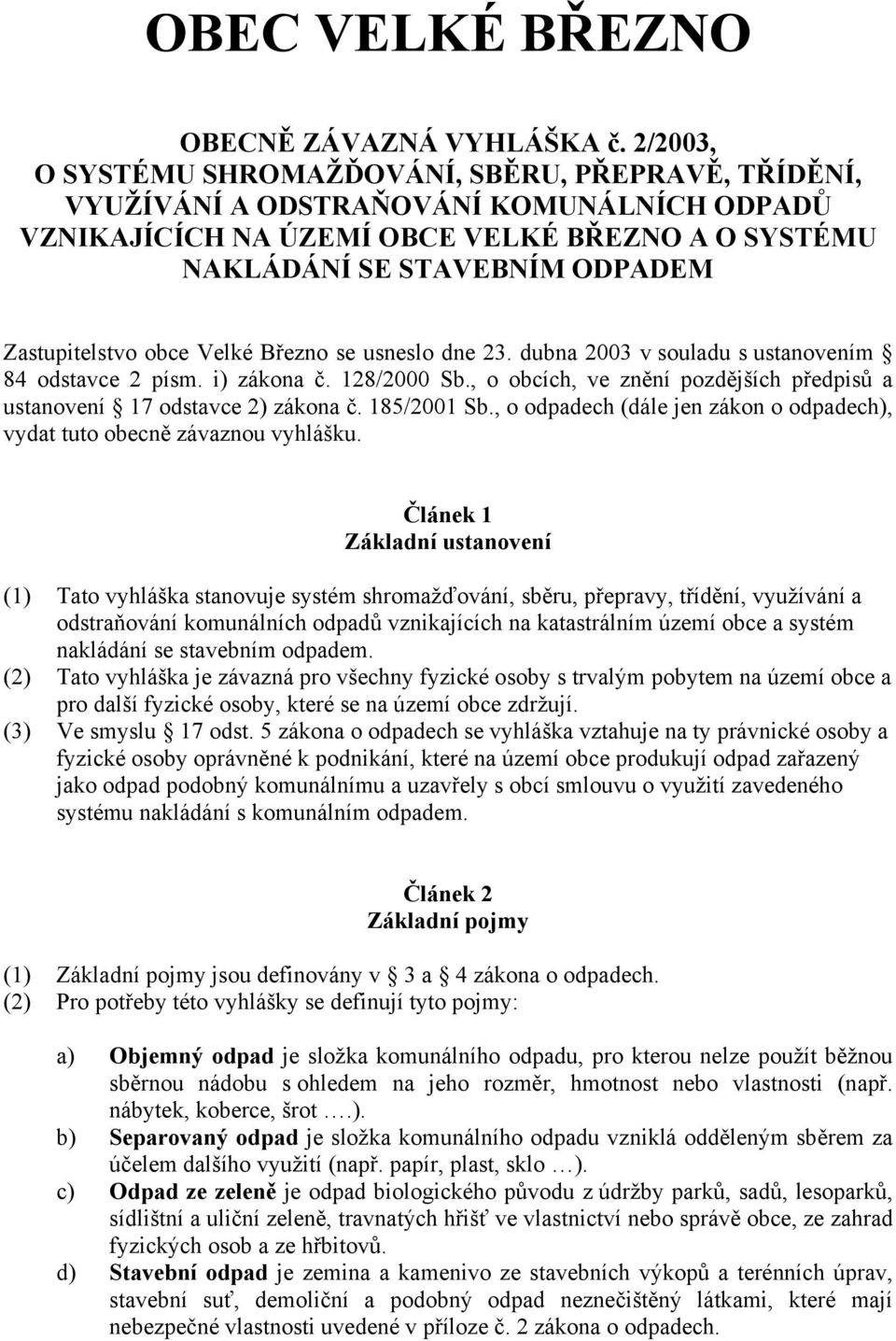 OBEC VELKÉ BŘEZNO

OBECNĚ ZÁVAZNÁ VYHLÁŠKA č. 2/2003, O SYSTÉMU SHROMAŽĎOVÁNÍ, SBĚRU, PŘEPRAVĚ, TŘÍDĚNÍ, VYUŽÍVÁNÍ A ODSTRAŇOVÁNÍ KOMUNÁLNÍCH ODPADŮ VZNIKAJÍCÍCH NA ÚZEMÍ OBCE VELKÉ BŘEZNO A O SYSTÉMU NAKLÁDÁNÍ SE STAVEBNÍM ODPADEM

Zastupitelstvo obce Velké Březno se usneslo dne 23. dubna 2003 v souladu s ustanovením § 84 odstavce 2 písm. i) zákona č. 128/2000 Sb., o obcích, ve znění pozdějších předpisů a ustanovení § 17 odstavce 2) zákona č. 185/2001 Sb., o odpadech (dále jen zákon o odpadech), vydat tuto obecně závaznou vyhlášku.

Článek 1
Základní ustanovení

(1) Tato vyhláška stanovuje systém shromažďování, sběru, přepravy, třídění, využívání a odstraňování komunálních odpadů vznikajících na katastrálním území obce a systém nakládání se stavebním odpadem.
(2) Tato vyhláška je závazná pro všechny fyzické osoby s trvalým pobytem na území obce a pro další fyzické osoby, které se na území obce zdržují.
(3) Ve smyslu § 17 odst. 5 zákona o odpadech se vyhláška vztahuje na ty právnické osoby a fyzické osoby oprávněné k podnikání, které na území obce produkují odpad zařazený jako odpad podobný komunálnímu a uzavřely s obcí smlouvu o využití zavedeného systému nakládání s komunálním odpadem.

Článek 2
Základní pojmy

(1) Základní pojmy jsou definovány v § 3 a § 4 zákona o odpadech.
(2) Pro potřeby této vyhlášky se definují tyto pojmy:

a) Objemný odpad je složka komunálního odpadu, pro kterou nelze použít běžnou sběrnou nádobu s ohledem na jeho rozměr, hmotnost nebo vlastnosti (např. nábytek, koberce, šrot ….).
b) Separovaný odpad je složka komunálního odpadu vzniklá odděleným sběrem za účelem dalšího využití (např. papír, plast, sklo …).
c) Odpad ze zeleně je odpad biologického původu z údržby parků, sadů, lesoparků, sídlištní a uliční zeleně, travnatých hřišť ve vlastnictví nebo správě obce, ze zahrad fyzických osob a ze hřbitovů.
d) Stavební odpad je zemina a kamenivo ze stavebních výkopů a terénních úprav, stavební suť, demoliční a podobný odpad neznečištěný látkami, které mají nebezpečné vlastnosti uvedené v příloze č. 2 zákona o odpadech.